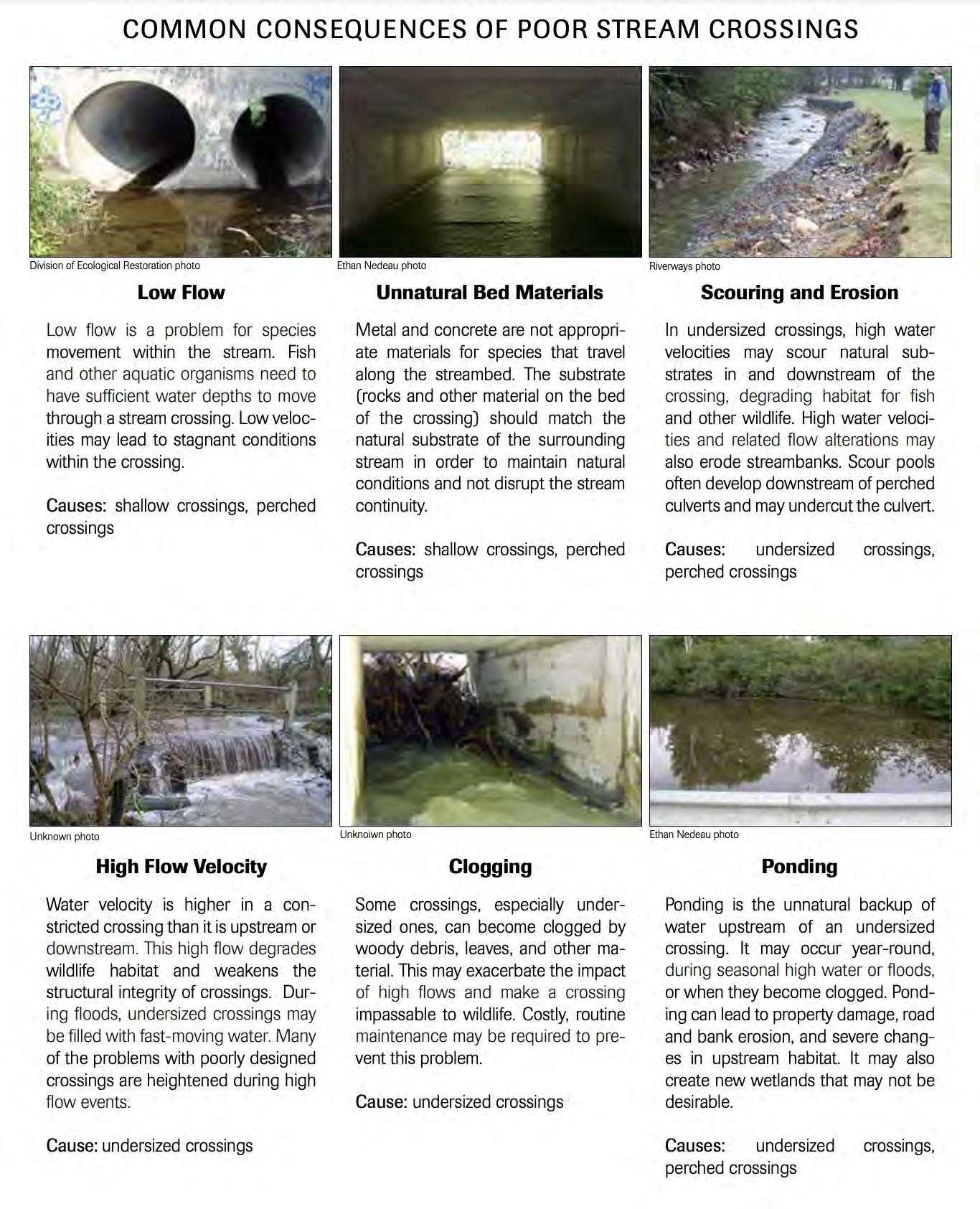 COMMON CONSEQUENCES OF POOR STREAM CROSSINGS

Division of Ecological Restoration photo

Low Flow

Low flow is a problem for species movement within the stream. Fish and other aquatic organisms need to have sufficient water depths to move through a stream crossing. Low velocities may lead to stagnant conditions within the crossing.

Causes: shallow crossings, perched crossings

Ethan Nedeau photo

Unnatural Bed Materials

Metal and concrete are not appropriate materials for species that travel along the streambed. The substrate (rocks and other material on the bed of the crossing) should match the natural substrate of the surrounding stream in order to maintain natural conditions and not disrupt the stream continuity.

Causes: shallow crossings, perched crossings

Riverways photo

Scouring and Erosion

In undersized crossings, high water velocities may scour natural substrates in and downstream of the crossing, degrading habitat for fish and other wildlife. High water velocities and related flow alterations may also erode streambanks. Scour pools often develop downstream of perched culverts and may undercut the culvert.

Causes: undersized crossings, perched crossings

Unknown photo

High Flow Velocity

Water velocity is higher in a constricted crossing than it is upstream or downstream. This high flow degrades wildlife habitat and weakens the structural integrity of crossings. During floods, undersized crossings may be filled with fast-moving water. Many of the problems with poorly designed crossings are heightened during high flow events.

Cause: undersized crossings

Unknoiwn photo

Clogging

Some crossings, especially undersized ones, can become clogged by woody debris, leaves, and other material. This may exacerbate the impact of high flows and make a crossing impassable to wildlife. Costly, routine maintenance may be required to prevent this problem.

Cause: undersized crossings

Ethan Nedeau photo

Ponding

Ponding is the unnatural backup of water upstream of an undersized crossing. It may occur year-round, during seasonal high water or floods, or when they become clogged. Ponding can lead to property damage, road and bank erosion, and severe changes in upstream habitat. It may also create new wetlands that may not be desirable.

Causes: undersized crossings, perched crossings